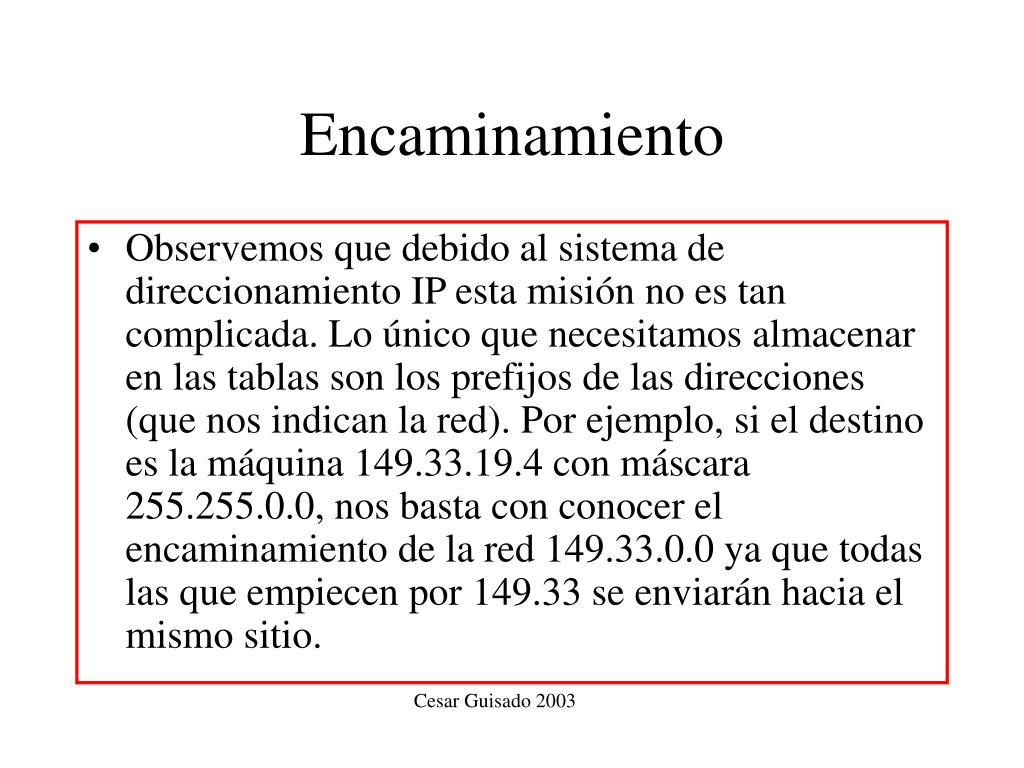 Encaminamiento

• Observemos que debido al sistema de direccionamiento IP esta misión no es tan complicada. Lo único que necesitamos almacenar en las tablas son los prefijos de las direcciones (que nos indican la red). Por ejemplo, si el destino es la máquina 149.33.19.4 con máscara 255.255.0.0, nos basta con conocer el encaminamiento de la red 149.33.0.0 ya que todas las que empiecen por 149.33 se enviarán hacia el mismo sitio.

Cesar Guisado 2003